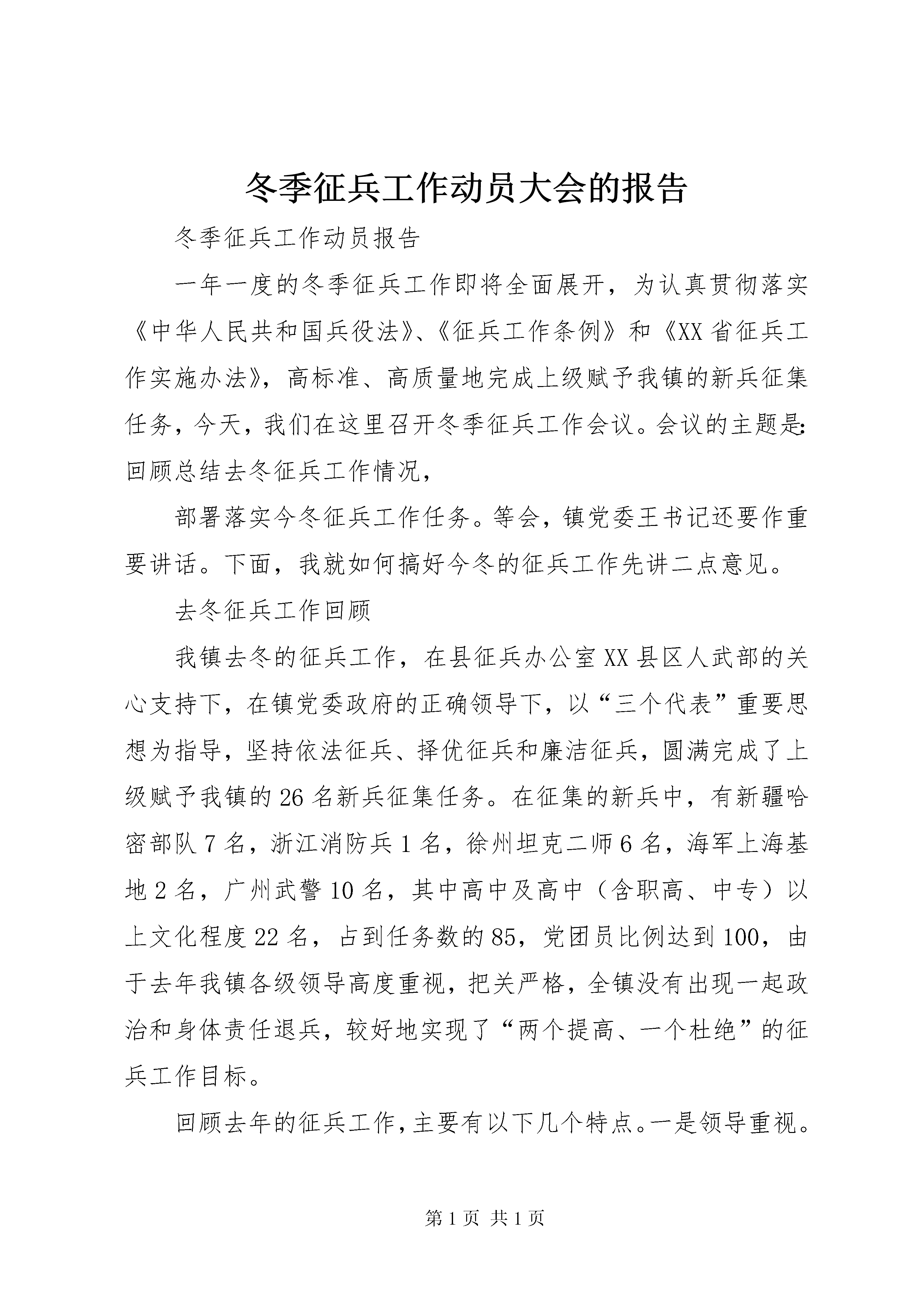 冬季征兵工作动员大会的报告

冬季征兵工作动员报告

一年一度的冬季征兵工作即将全面展开，为认真贯彻落实《中华人民共和国兵役法》、《征兵工作条例》和《XX省征兵工作实施办法》，高标准、高质量地完成上级赋予我镇的新兵征集任务，今天，我们在这里召开冬季征兵工作会议。会议的主题是：回顾总结去冬征兵工作情况，

部署落实今冬征兵工作任务。等会，镇党委王书记还要作重要讲话。下面，我就如何搞好今冬的征兵工作先讲二点意见。

去冬征兵工作回顾

我镇去冬的征兵工作，在县征兵办公室XX县区人武部的关心支持下，在镇党委政府的正确领导下，以“三个代表”重要思想为指导，坚持依法征兵、择优征兵和廉洁征兵，圆满完成了上级赋予我镇的26名新兵征集任务。在征集的新兵中，有新疆哈密部队7名，浙江消防兵1名，徐州坦克二师6名，海军上海基地2名，广州武警10名，其中高中及高中（含职高、中专）以上文化程度22名，占到任务数的85，党团员比例达到100，由于去年我镇各级领导高度重视，把关严格，全镇没有出现一起政治和身体责任退兵，较好地实现了“两个提高、一个杜绝”的征兵工作目标。

回顾去年的征兵工作，主要有以下几个特点。一是领导重视。

第1页 共1页